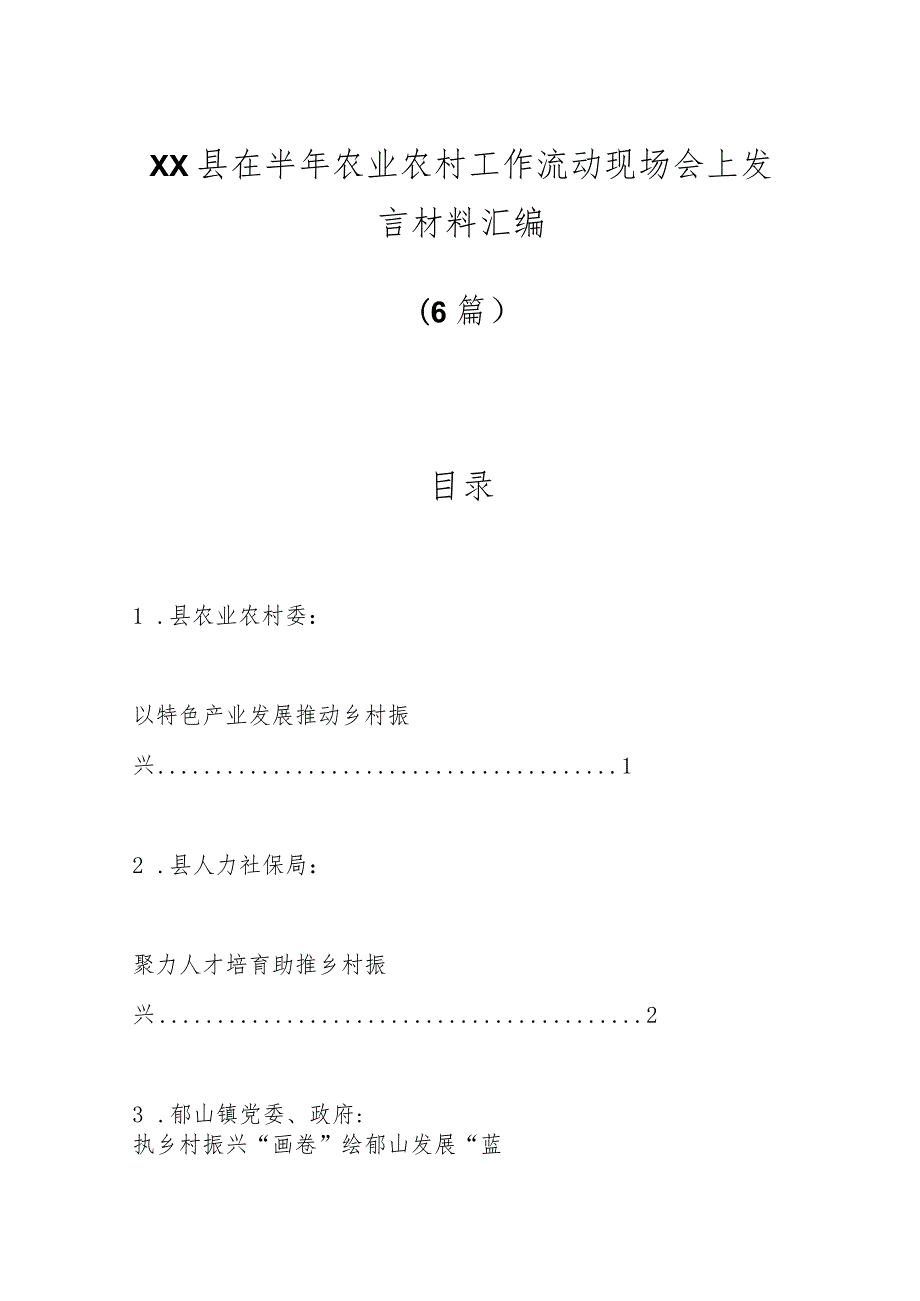 XX县在半年农业农村工作流动现场会上发言材料汇编

（6篇）

目录

1．县农业农村委：

以特色产业发展推动乡村振兴........................................1

2．县人力社保局：

聚力人才培育助推乡村振兴..........................................2

3．郁山镇党委、政府：
执乡村振兴“画卷”绘郁山发展“蓝